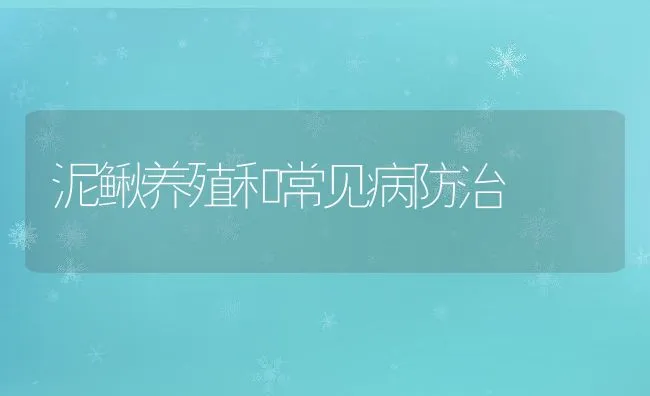 泥鳅养殖和常见病防治